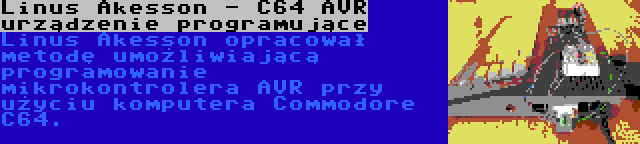 Linus Åkesson - C64 AVR urządzenie programujące

Linus Åkesson opracował metodę umożliwiającą programowanie mikrokontrolera AVR przy użyciu komputera Commodore C64.